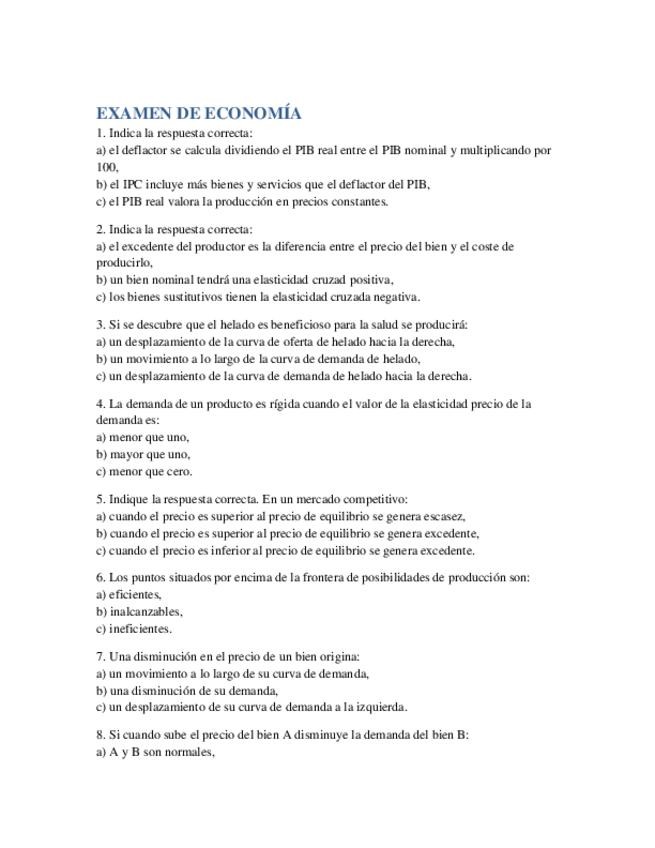 EXAMEN DE ECONOMÍA

1. Indica la respuesta correcta:
a) el deflactor se calcula dividiendo el PIB real entre el PIB nominal y multiplicando por 100,
b) el IPC incluye más bienes y servicios que el deflactor del PIB,
c) el PIB real valora la producción en precios constantes.

2. Indica la respuesta correcta:
a) el excedente del productor es la diferencia entre el precio del bien y el coste de producirlo,
b) un bien nominal tendrá una elasticidad cruzad positiva,
c) los bienes sustitutivos tienen la elasticidad cruzada negativa.

3. Si se descubre que el helado es beneficioso para la salud se producirá:
a) un desplazamiento de la curva de oferta de helado hacia la derecha,
b) un movimiento a lo largo de la curva de demanda de helado,
c) un desplazamiento de la curva de demanda de helado hacia la derecha.

4. La demanda de un producto es rígida cuando el valor de la elasticidad precio de la demanda es:
a) menor que uno,
b) mayor que uno,
c) menor que cero.

5. Indique la respuesta correcta. En un mercado competitivo:
a) cuando el precio es superior al precio de equilibrio se genera escasez,
b) cuando el precio es superior al precio de equilibrio se genera excedente,
c) cuando el precio es inferior al precio de equilibrio se genera excedente.

6. Los puntos situados por encima de la frontera de posibilidades de producción son:
a) eficientes,
b) inalcanzables,
c) ineficientes.

7. Una disminución en el precio de un bien origina:
a) un movimiento a lo largo de su curva de demanda,
b) una disminución de su demanda,
c) un desplazamiento de su curva de demanda a la izquierda.

8. Si cuando sube el precio del bien A disminuye la demanda del bien B:
a) A y B son normales,